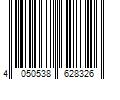 4 050538 628326